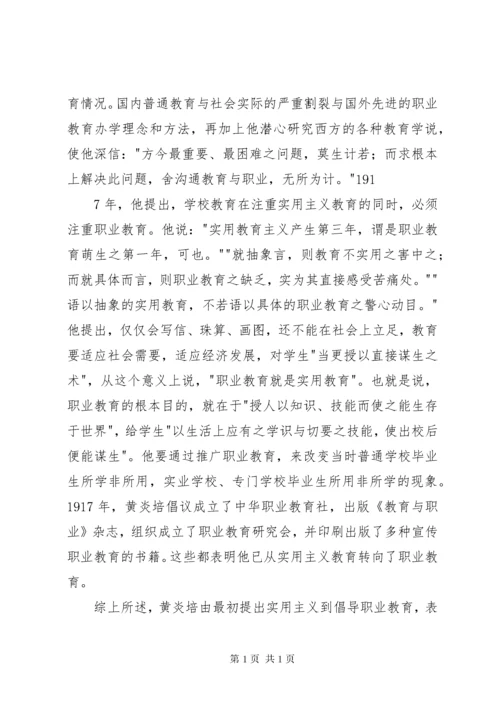 育情况。国内普通教育与社会实际的严重割裂与国外先进的职业教育办学理念和方法，再加上他潜心研究西方的各种教育学说，使他深信："方今最重要、最困难之问题，莫生计若；而求根本上解决此问题，舍沟通教育与职业，无所为计。"191

7 年，他提出，学校教育在注重实用主义教育的同时，必须注重职业教育。他说："实用教育主义产生第三年，谓是职业教育萌生之第一年，可也。""就抽象言，则教育不实用之害中之；而就具体而言，则职业教育之缺乏，实为其直接感受苦痛处。""语以抽象的实用教育，不若语以具体的职业教育之警心动目。"他提出，仅仅会写信、珠算、画图，还不能在社会上立足，教育要适应社会需要，适应经济发展，对学生"当更授以直接谋生之术"，从这个意义上说，"职业教育就是实用教育"。也就是说，职业教育的根本目的，就在于"授人以知识、技能而使之能生存于世界"，给学生"以生活上应有之学识与切要之技能，使出校后便能谋生"。他要通过推广职业教育，来改变当时普通学校毕业生所学非所用，实业学校、专门学校毕业生所用非所学的现象。1917 年，黄炎培倡议成立了中华职业教育社，出版《教育与职业》杂志，组织成立了职业教育研究会，并印刷出版了多种宣传职业教育的书籍。这些都表明他已从实用主义教育转向了职业教育。

综上所述，黄炎培由最初提出实用主义到倡导职业教育，表

第 1 页 共 1 页